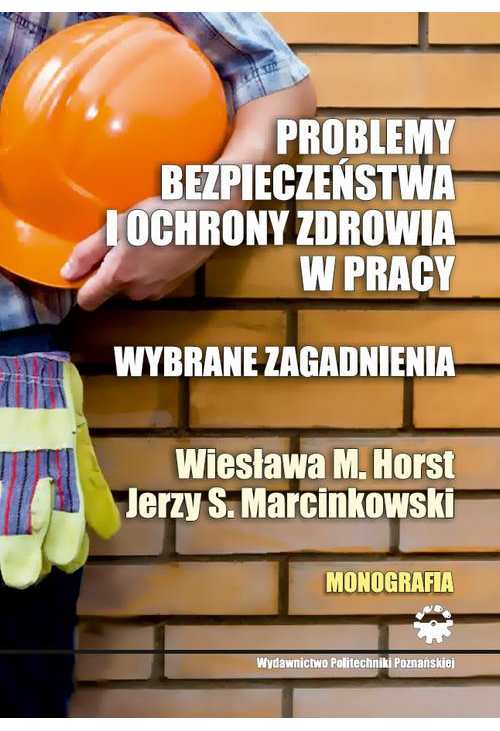 PROBLEMY BEZPIECZEŃSTWA I OCHRONY ZDROWIA W PRACY

WYBRANE ZAGADNIENIA

Wiesława M. Horst
Jerzy S. Marcinkowski

MONOGRAFIA

Wydawnictwo Politechniki Poznańskiej